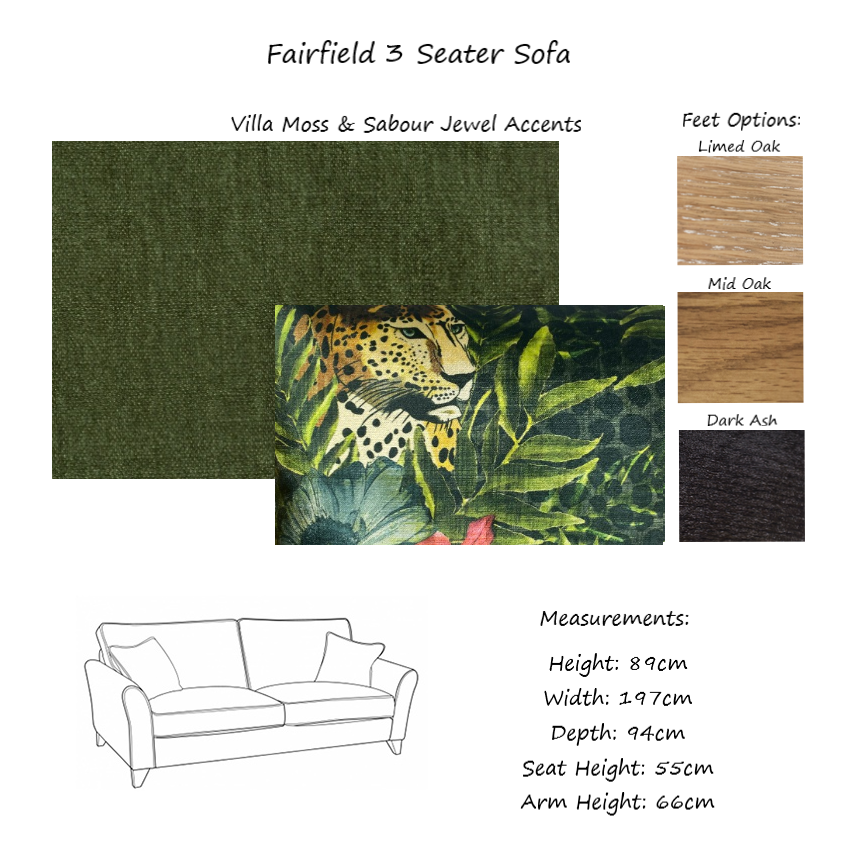 Fairfield 3 Seater Sofa

Villa Moss & Sabour Jewel Accents

Feet Options:

Limed Oak

Mid Oak

Dark Ash

Measurements:

Height: 89cm

Width: 197cm

Depth: 94cm

Seat Height: 55cm

Arm Height: 66cm